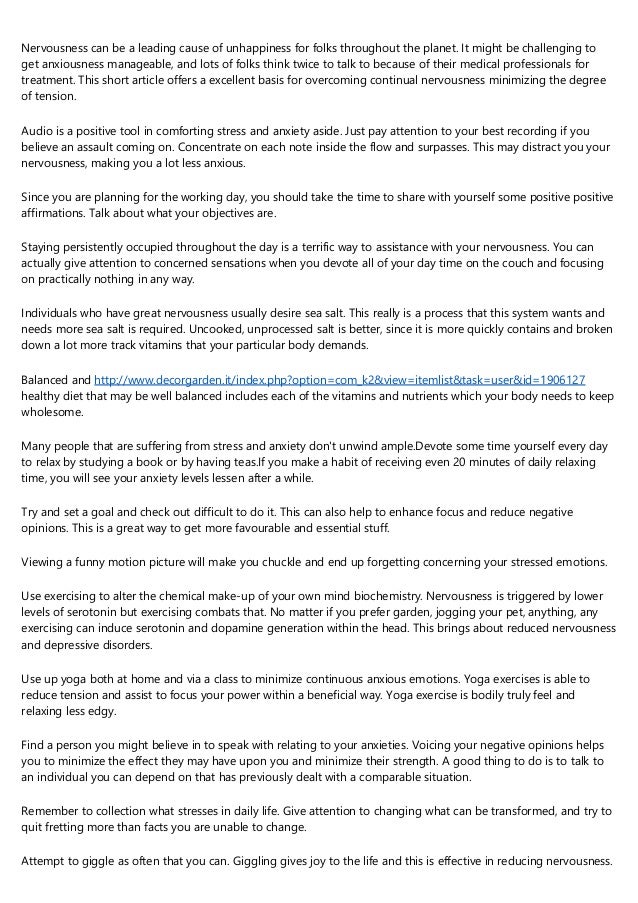 Nervousness can be a leading cause of unhappiness for folks throughout the planet. It might be challenging to get anxiousness manageable, and lots of folks think twice to talk to because of their medical professionals for treatment. This short article offers a excellent basis for overcoming continual nervousness minimizing the degree of tension.

Audio is a positive tool in comforting stress and anxiety aside. Just pay attention to your best recording if you believe an assault coming on. Concentrate on each note inside the flow and surpasses. This may distract you your nervousness, making you a lot less anxious.

Since you are planning for the working day, you should take the time to share with yourself some positive positive affirmations. Talk about what your objectives are.

Staying persistently occupied throughout the day is a terrific way to assistance with your nervousness. You can actually give attention to concerned sensations when you devote all of your day time on the couch and focusing on practically nothing in any way.

Individuals who have great nervousness usually desire sea salt. This really is a process that this system wants and needs more sea salt is required. Uncooked, unprocessed salt is better, since it is more quickly contains and broken down a lot more track vitamins that your particular body demands.

Balanced and http://www.decorgarden.it/index.php?option=com_k2&view=itemlist&task=user&id=1906127 healthy diet that may be well balanced includes each of the vitamins and nutrients which your body needs to keep wholesome.

Many people that are suffering from stress and anxiety don't unwind ample.Devote some time yourself every day to relax by studying a book or by having teas.If you make a habit of receiving even 20 minutes of daily relaxing time, you will see your anxiety levels lessen after a while.

Try and set a goal and check out difficult to do it. This can also help to enhance focus and reduce negative opinions. This is a great way to get more favourable and essential stuff.

Viewing a funny motion picture will make you chuckle and end up forgetting concerning your stressed emotions.

Use exercising to alter the chemical make-up of your own mind biochemistry. Nervousness is triggered by lower levels of serotonin but exercising combats that. No matter if you prefer garden, jogging your pet, anything, any exercising can induce serotonin and dopamine generation within the head. This brings about reduced nervousness and depressive disorders.

Use up yoga both at home and via a class to minimize continuous anxious emotions. Yoga exercises is able to reduce tension and assist to focus your power within a beneficial way. Yoga exercise is bodily truly feel and relaxing less edgy.

Find a person you might believe in to speak with relating to your anxieties. Voicing your negative opinions helps you to minimize the effect they may have upon you and minimize their strength. A good thing to do is to talk to an individual you can depend on that has previously dealt with a comparable situation.

Remember to collection what stresses in daily life. Give attention to changing what can be transformed, and try to quit fretting more than facts you are unable to change.

Attempt to giggle as often that you can. Giggling gives joy to the life and this is effective in reducing nervousness.